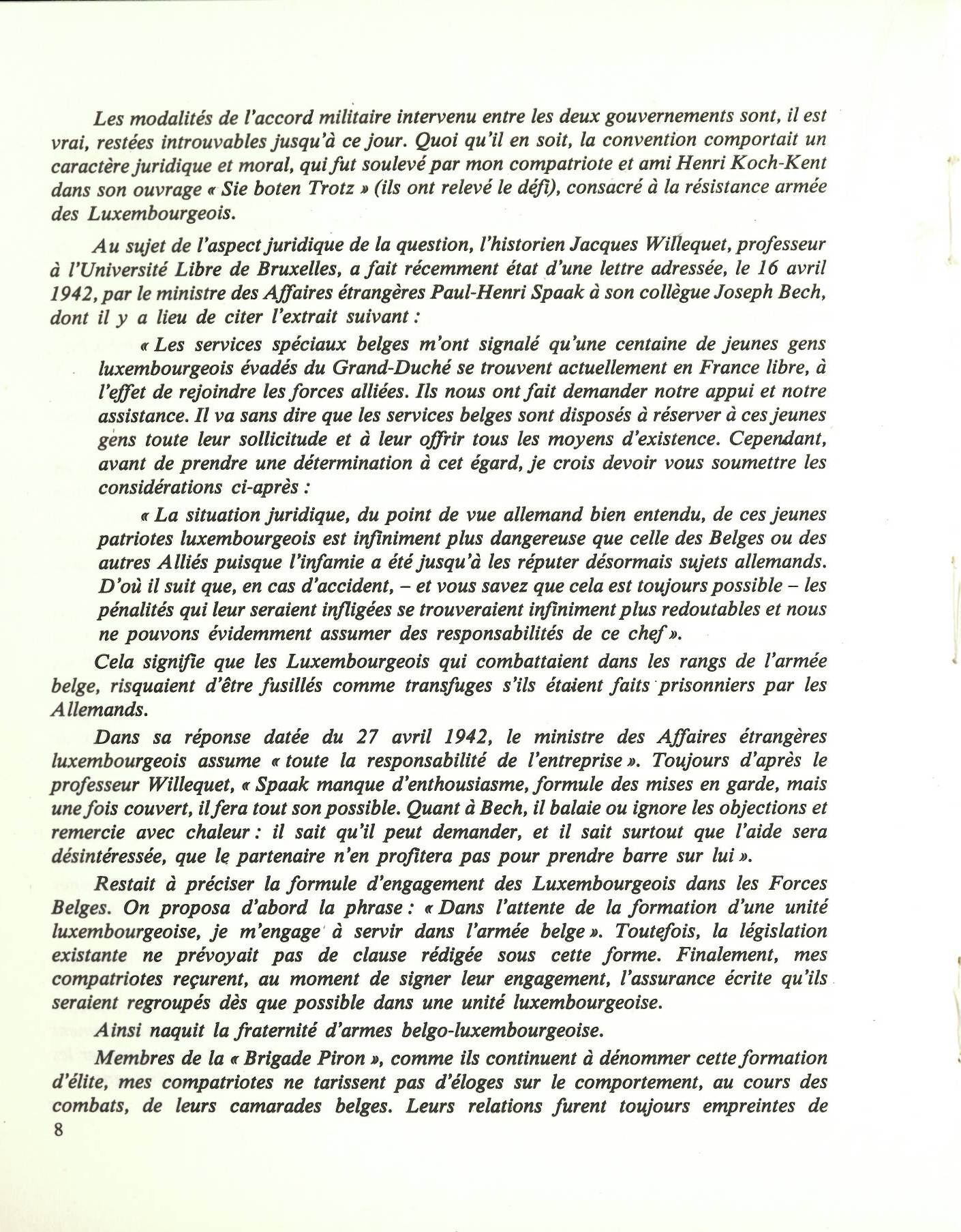 Les modalités de l'accord militaire intervenu entre les deux gouvernements sont, il est vrai, restées introuvables jusqu'à ce jour. Quoi qu'il en soit, la convention comportait un caractère juridique et moral, qui fut soulevé par mon compatriote et ami Henri Koch-Kent dans son ouvrage « Sie boten Trotz » (ils ont relevé le défi), consacré à la résistance armée des Luxembourgeois.

Au sujet de l'aspect juridique de la question, l'historien Jacques Willequet, professeur à l'Université Libre de Bruxelles, a fait récemment état d'une lettre adressée, le 16 avril 1942, par le ministre des Affaires étrangères Paul-Henri Spaak à son collègue Joseph Bech, dont il y a lieu de citer l'extrait suivant :

« Les services spéciaux belges m'ont signalé qu'une centaine de jeunes gens luxembourgeois évadés du Grand-Duché se trouvent actuellement en France libre, à l'effet de rejoindre les forces alliées. Ils nous ont fait demander notre appui et notre assistance. Il va sans dire que les services belges sont disposés à réserver à ces jeunes gens toute leur sollicitude et à leur offrir tous les moyens d'existence. Cependant, avant de prendre une détermination à cet égard, je crois devoir vous soumettre les considérations ci-après :

« La situation juridique, du point de vue allemand bien entendu, de ces jeunes patriotes luxembourgeois est infiniment plus dangereuse que celle des Belges ou des autres Alliés puisque l'infamie a été jusqu'à les réputer désormais sujets allemands. D'où il suit que, en cas d'accident, – et vous savez que cela est toujours possible – les pénalités qui leur seraient infligées se trouveraient infiniment plus redoutables et nous ne pouvons évidemment assumer des responsabilités de ce chef ».

Cela signifie que les Luxembourgeois qui combattaient dans les rangs de l'armée belge, risquaient d'être fusillés comme transfuges s'ils étaient faits prisonniers par les Allemands.

Dans sa réponse datée du 27 avril 1942, le ministre des Affaires étrangères luxembourgeois assume « toute la responsabilité de l'entreprise ». Toujours d'après le professeur Willequet, « Spaak manque d'enthousiasme, formule des mises en garde, mais une fois couvert, il fera tout son possible. Quant à Bech, il balaie ou ignore les objections et remercie avec chaleur : il sait qu'il peut demander, et il sait surtout que l'aide sera désintéressée, que le partenaire n'en profitera pas pour prendre barre sur lui ».

Restait à préciser la formule d'engagement des Luxembourgeois dans les Forces Belges. On proposa d'abord la phrase : « Dans l'attente de la formation d'une unité luxembourgeoise, je m'engage à servir dans l'armée belge ». Toutefois, la législation existante ne prévoyait pas de clause rédigée sous cette forme. Finalement, mes compatriotes reçurent, au moment de signer leur engagement, l'assurance écrite qu'ils seraient regroupés dès que possible dans une unité luxembourgeoise.

Ainsi naquit la fraternité d'armes belgo-luxembourgeoise.

Membres de la « Brigade Piron », comme ils continuent à dénommer cette formation d'élite, mes compatriotes ne tarissent pas d'éloges sur le comportement, au cours des combats, de leurs camarades belges. Leurs relations furent toujours empreintes de

8